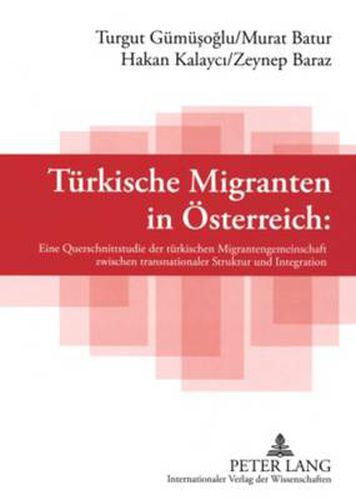 Turgut Gümüşoğlu/Murat Batur
Hakan Kalaycı/Zeynep Baraz

Türkische Migranten in Österreich:

Eine Querschnittstudie der türkischen Migrantengemeinschaft zwischen transnationaler Struktur und Integration

PETER LANG
Internationaler Verlag der Wissenschaften